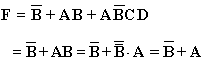 $F = \overline{B} + AB + A\overline{B}CD$

$= \overline{B} + AB = \overline{B} + \overline{\overline{B}} \cdot A = \overline{B} + A$